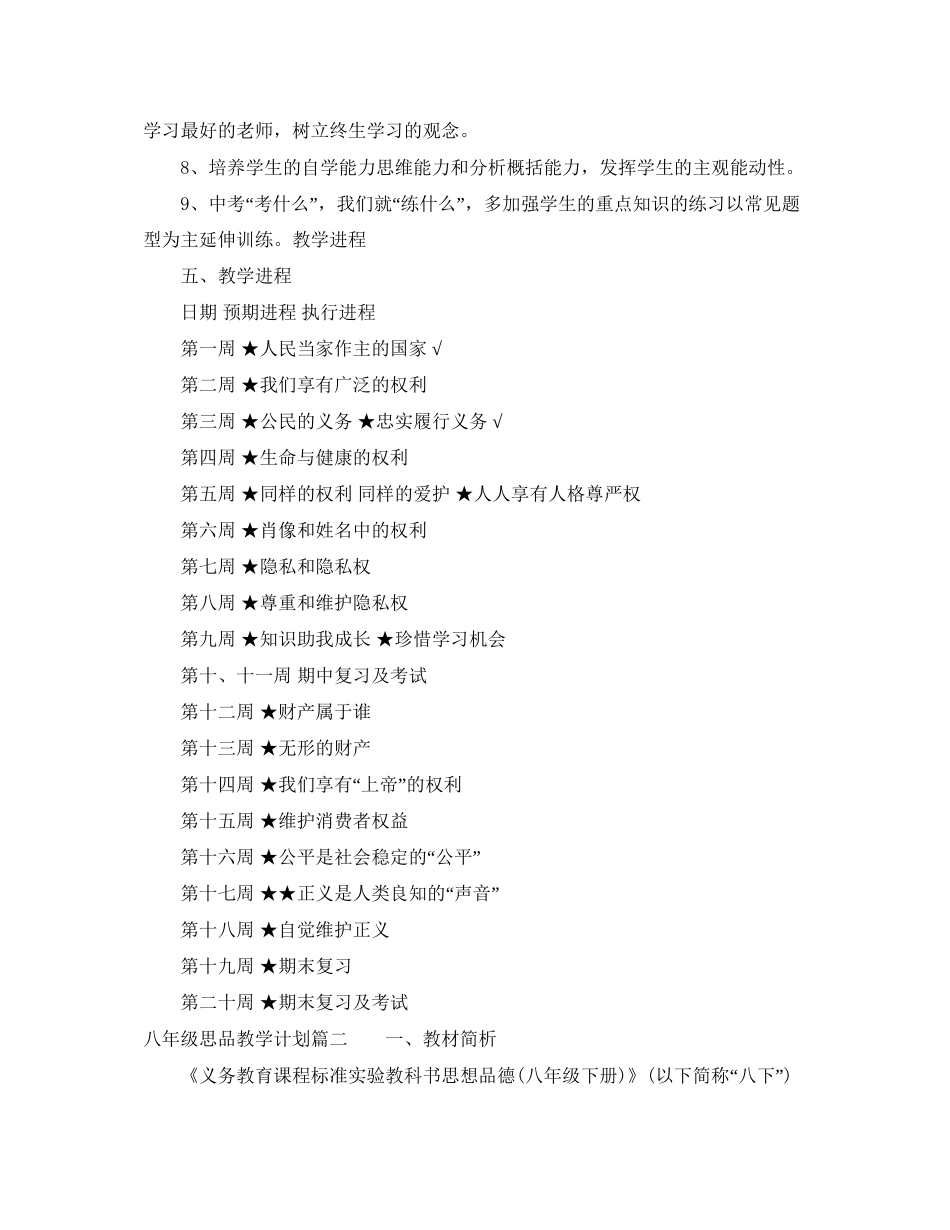 学习最好的老师，树立终生学习的观念。

8、培养学生的自学能力思维能力和分析概括能力，发挥学生的主观能动性。

9、中考“考什么”，我们就“练什么”，多加强学生的重点知识的练习以常见题型为主延伸训练。教学进程

五、教学进程

日期 预期进程 执行进程

第一周 ★人民当家作主的国家 √

第二周 ★我们享有广泛的权利

第三周 ★公民的义务 ★忠实履行义务 √

第四周 ★生命与健康的权利

第五周 ★同样的权利 同样的爱护 ★人人享有人格尊严权

第六周 ★肖像和姓名中的权利

第七周 ★隐私和隐私权

第八周 ★尊重和维护隐私权

第九周 ★知识助我成长 ★珍惜学习机会

第十、十一周 期中复习及考试

第十二周 ★财产属于谁

第十三周 ★无形的财产

第十四周 ★我们享有“上帝”的权利

第十五周 ★维护消费者权益

第十六周 ★公平是社会稳定的“公平”

第十七周 ★★正义是人类良知的“声音”

第十八周 ★自觉维护正义

第十九周 ★期末复习

第二十周 ★期末复习及考试

八年级思品教学计划篇二　　一、教材简析

《义务教育课程标准实验教科书思想品德(八年级下册)》(以下简称“八下”)